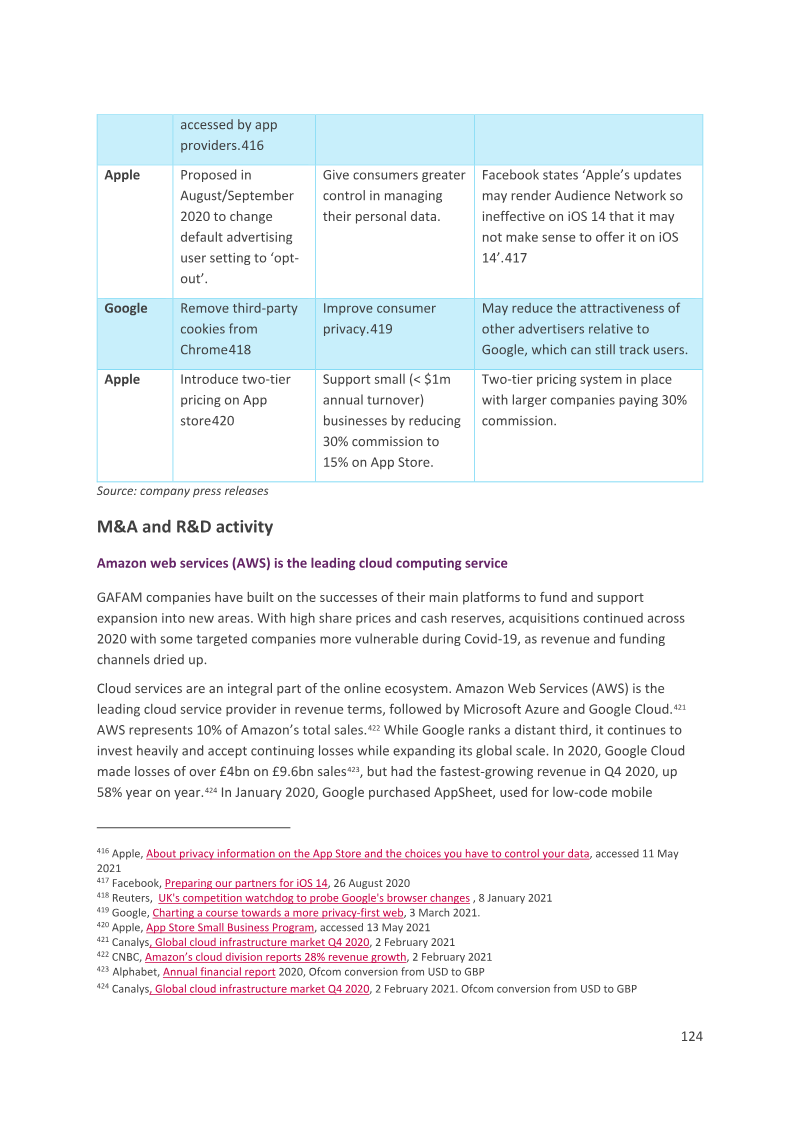 |  | accessed by app providers.416 |  |  |
|---|---|---|---|
| Apple | Proposed in August/September 2020 to change default advertising user setting to 'opt-out'. | Give consumers greater control in managing their personal data. | Facebook states 'Apple's updates may render Audience Network so ineffective on iOS 14 that it may not make sense to offer it on iOS 14'.417 |
| Google | Remove third-party cookies from Chrome418 | Improve consumer privacy.419 | May reduce the attractiveness of other advertisers relative to Google, which can still track users. |
| Apple | Introduce two-tier pricing on App store420 | Support small (< $1m annual turnover) businesses by reducing 30% commission to 15% on App Store. | Two-tier pricing system in place with larger companies paying 30% commission. |

Source: company press releases

M&A and R&D activity

Amazon web services (AWS) is the leading cloud computing service

GAFAM companies have built on the successes of their main platforms to fund and support expansion into new areas. With high share prices and cash reserves, acquisitions continued across 2020 with some targeted companies more vulnerable during Covid-19, as revenue and funding channels dried up.

Cloud services are an integral part of the online ecosystem. Amazon Web Services (AWS) is the leading cloud service provider in revenue terms, followed by Microsoft Azure and Google Cloud.$^{421}$ AWS represents 10% of Amazon's total sales.$^{422}$ While Google ranks a distant third, it continues to invest heavily and accept continuing losses while expanding its global scale. In 2020, Google Cloud made losses of over £4bn on £9.6bn sales$^{423}$, but had the fastest-growing revenue in Q4 2020, up 58% year on year.$^{424}$ In January 2020, Google purchased AppSheet, used for low-code mobile

$^{416}$ Apple, About privacy information on the App Store and the choices you have to control your data, accessed 11 May 2021
$^{417}$ Facebook, Preparing our partners for iOS 14, 26 August 2020
$^{418}$ Reuters, UK's competition watchdog to probe Google's browser changes , 8 January 2021
$^{419}$ Google, Charting a course towards a more privacy-first web, 3 March 2021.
$^{420}$ Apple, App Store Small Business Program, accessed 13 May 2021
$^{421}$ Canalys, Global cloud infrastructure market Q4 2020, 2 February 2021
$^{422}$ CNBC, Amazon's cloud division reports 28% revenue growth, 2 February 2021
$^{423}$ Alphabet, Annual financial report 2020, Ofcom conversion from USD to GBP
$^{424}$ Canalys, Global cloud infrastructure market Q4 2020, 2 February 2021. Ofcom conversion from USD to GBP

124